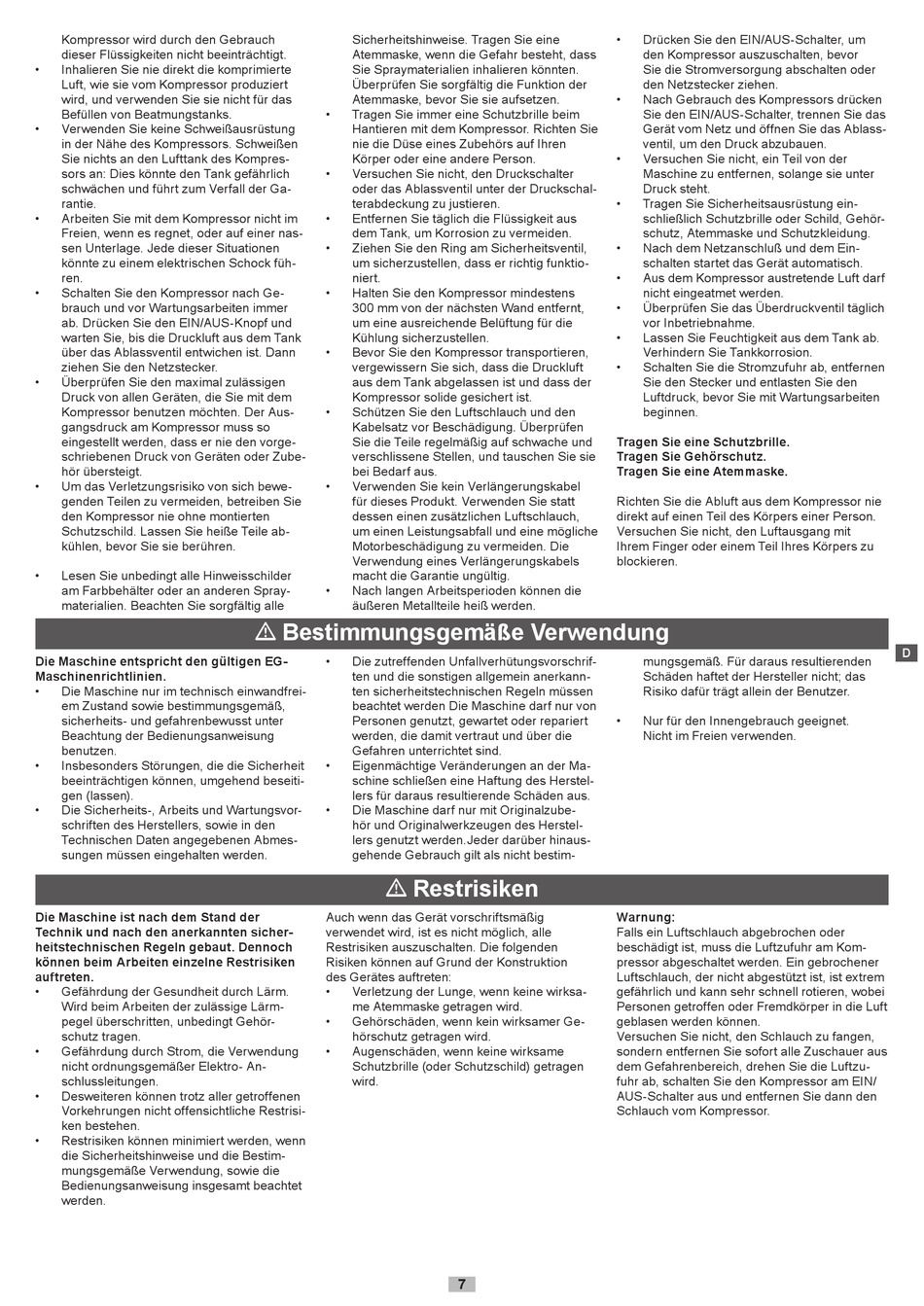 Kompressor wird durch den Gebrauch dieser Flüssigkeiten nicht beeinträchtigt.
• Inhalieren Sie nie direkt die komprimierte Luft, wie sie vom Kompressor produziert wird, und verwenden Sie sie nicht für das Befüllen von Beatmungstanks.
• Verwenden Sie keine Schweißausrüstung in der Nähe des Kompressors. Schweißen Sie nichts an den Lufttank des Kompressors an: Dies könnte den Tank gefährlich schwächen und führt zum Verfall der Garantie.
• Arbeiten Sie mit dem Kompressor nicht im Freien, wenn es regnet, oder auf einer nassen Unterlage. Jede dieser Situationen könnte zu einem elektrischen Schock führen.
• Schalten Sie den Kompressor nach Gebrauch und vor Wartungsarbeiten immer ab. Drücken Sie den EIN/AUS-Knopf und warten Sie, bis die Druckluft aus dem Tank über das Ablassventil entwichen ist. Dann ziehen Sie den Netzstecker.
• Überprüfen Sie den maximal zulässigen Druck von allen Geräten, die Sie mit dem Kompressor benutzen möchten. Der Ausgangsdruck am Kompressor muss so eingestellt werden, dass er nie den vorgeschriebenen Druck von Geräten oder Zubehör übersteigt.
• Um das Verletzungsrisiko von sich bewegenden Teilen zu vermeiden, betreiben Sie den Kompressor nie ohne montierten Schutzschild. Lassen Sie heiße Teile abkühlen, bevor Sie sie berühren.

• Lesen Sie unbedingt alle Hinweisschilder am Farbbehälter oder an anderen Spraymaterialien. Beachten Sie sorgfältig alle Sicherheitshinweise. Tragen Sie eine Atemmaske, wenn die Gefahr besteht, dass Sie Spraymaterialien inhalieren könnten. Überprüfen Sie sorgfältig die Funktion der Atemmaske, bevor Sie sie aufsetzen.
• Tragen Sie immer eine Schutzbrille beim Hantieren mit dem Kompressor. Richten Sie nie die Düse eines Zubehörs auf Ihren Körper oder eine andere Person.
• Versuchen Sie nicht, den Druckschalter oder das Ablassventil unter der Druckschalterabdeckung zu justieren.
• Entfernen Sie täglich die Flüssigkeit aus dem Tank, um Korrosion zu vermeiden.
• Ziehen Sie den Ring am Sicherheitsventil, um sicherzustellen, dass er richtig funktioniert.
• Halten Sie den Kompressor mindestens 300 mm von der nächsten Wand entfernt, um eine ausreichende Belüftung für die Kühlung sicherzustellen.
• Bevor Sie den Kompressor transportieren, vergewissern Sie sich, dass die Druckluft aus dem Tank abgelassen ist und dass der Kompressor solide gesichert ist.
• Schützen Sie den Luftschlauch und den Kabelsatz vor Beschädigung. Überprüfen Sie die Teile regelmäßig auf schwache und verschlissene Stellen, und tauschen Sie sie bei Bedarf aus.
• Verwenden Sie kein Verlängerungskabel für dieses Produkt. Verwenden Sie statt dessen einen zusätzlichen Luftschlauch, um einen Leistungsabfall und eine mögliche Motorbeschädigung zu vermeiden. Die Verwendung eines Verlängerungskabels macht die Garantie ungültig.
• Nach langen Arbeitsperioden können die äußeren Metallteile heiß werden.
• Drücken Sie den EIN/AUS-Schalter, um den Kompressor auszuschalten, bevor Sie die Stromversorgung abschalten oder den Netzstecker ziehen.
• Nach Gebrauch des Kompressors drücken Sie den EIN/AUS-Schalter, trennen Sie das Gerät vom Netz und öffnen Sie das Ablassventil, um den Druck abzubauen.
• Versuchen Sie nicht, ein Teil von der Maschine zu entfernen, solange sie unter Druck steht.
• Tragen Sie Sicherheitsausrüstung einschließlich Schutzbrille oder Schild, Gehörschutz, Atemmaske und Schutzkleidung.
• Nach dem Netzanschluß und dem Einschalten startet das Gerät automatisch.
• Aus dem Kompressor austretende Luft darf nicht eingeatmet werden.
• Überprüfen Sie das Überdruckventil täglich vor Inbetriebnahme.
• Lassen Sie Feuchtigkeit aus dem Tank ab. Verhindern Sie Tankkorrosion.
• Schalten Sie die Stromzufuhr ab, entfernen Sie den Stecker und entlasten Sie den Luftdruck, bevor Sie mit Wartungsarbeiten beginnen.

Tragen Sie eine Schutzbrille.
Tragen Sie Gehörschutz.
Tragen Sie eine Atemmaske.

Richten Sie die Abluft aus dem Kompressor nie direkt auf einen Teil des Körpers einer Person. Versuchen Sie nicht, den Luftausgang mit Ihrem Finger oder einem Teil Ihres Körpers zu blockieren.

⚠ Bestimmungsgemäße Verwendung

D

Die Maschine entspricht den gültigen EG-Maschinenrichtlinien.
• Die Maschine nur im technisch einwandfreiem Zustand sowie bestimmungsgemäß, sicherheits- und gefahrenbewusst unter Beachtung der Bedienungsanweisung benutzen.
• Insbesonders Störungen, die die Sicherheit beeinträchtigen können, umgehend beseitigen (lassen).
• Die Sicherheits-, Arbeits und Wartungsvorschriften des Herstellers, sowie in den Technischen Daten angegebenen Abmessungen müssen eingehalten werden.
• Die zutreffenden Unfallverhütungsvorschriften und die sonstigen allgemein anerkannten sicherheitstechnischen Regeln müssen beachtet werden Die Maschine darf nur von Personen genutzt, gewartet oder repariert werden, die damit vertraut und über die Gefahren unterrichtet sind.
• Eigenmächtige Veränderungen an der Maschine schließen eine Haftung des Herstellers für daraus resultierende Schäden aus.
• Die Maschine darf nur mit Originalzubehör und Originalwerkzeugen des Herstellers genutzt werden.Jeder darüber hinausgehende Gebrauch gilt als nicht bestimmungsgemäß. Für daraus resultierenden Schäden haftet der Hersteller nicht; das Risiko dafür trägt allein der Benutzer.

• Nur für den Innengebrauch geeignet. Nicht im Freien verwenden.

⚠ Restrisiken

Die Maschine ist nach dem Stand der Technik und nach den anerkannten sicherheitstechnischen Regeln gebaut. Dennoch können beim Arbeiten einzelne Restrisiken auftreten.
• Gefährdung der Gesundheit durch Lärm. Wird beim Arbeiten der zulässige Lärmpegel überschritten, unbedingt Gehörschutz tragen.
• Gefährdung durch Strom, die Verwendung nicht ordnungsgemäßer Elektro- Anschlussleitungen.
• Desweiteren können trotz aller getroffenen Vorkehrungen nicht offensichtliche Restrisiken bestehen.
• Restrisiken können minimiert werden, wenn die Sicherheitshinweise und die Bestimmungsgemäße Verwendung, sowie die Bedienungsanweisung insgesamt beachtet werden.

Auch wenn das Gerät vorschriftsmäßig verwendet wird, ist es nicht möglich, alle Restrisiken auszuschalten. Die folgenden Risiken können auf Grund der Konstruktion des Gerätes auftreten:
• Verletzung der Lunge, wenn keine wirksame Atemmaske getragen wird.
• Gehörschäden, wenn kein wirksamer Gehörschutz getragen wird.
• Augenschäden, wenn keine wirksame Schutzbrille (oder Schutzschild) getragen wird.

Warnung:
Falls ein Luftschlauch abgebrochen oder beschädigt ist, muss die Luftzufuhr am Kompressor abgeschaltet werden. Ein gebrochener Luftschlauch, der nicht abgestützt ist, ist extrem gefährlich und kann sehr schnell rotieren, wobei Personen getroffen oder Fremdkörper in die Luft geblasen werden können.
Versuchen Sie nicht, den Schlauch zu fangen, sondern entfernen Sie sofort alle Zuschauer aus dem Gefahrenbereich, drehen Sie die Luftzufuhr ab, schalten Sie den Kompressor am EIN/AUS-Schalter aus und entfernen Sie dann den Schlauch vom Kompressor.

7